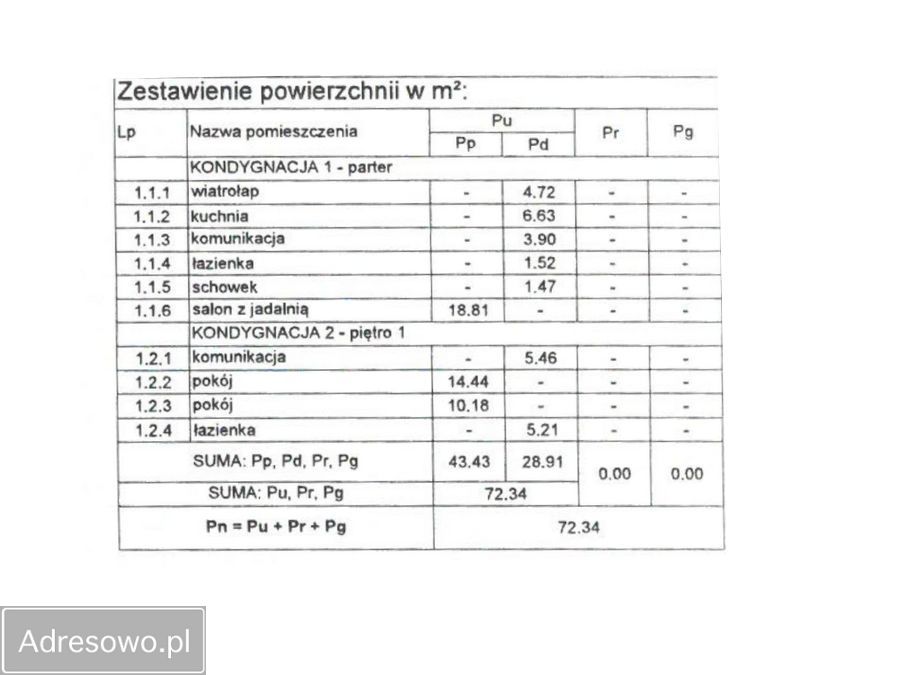 Zestawienie powierzchnii w m²:

| Lp | Nazwa pomieszczenia | Pu: Pp | Pu: Pd | Pr | Pg |
|---|---|---|---|---|---|
| | KONDYGNACJA 1 - parter | | | | |
| 1.1.1 | wiatrołap | - | 4.72 | - | - |
| 1.1.2 | kuchnia | - | 6.63 | - | - |
| 1.1.3 | komunikacja | - | 3.90 | - | - |
| 1.1.4 | łazienka | - | 1.52 | - | - |
| 1.1.5 | schowek | - | 1.47 | - | - |
| 1.1.6 | salon z jadalnią | 18.81 | - | - | - |
| | KONDYGNACJA 2 - piętro 1 | | | | |
| 1.2.1 | komunikacja | - | 5.46 | - | - |
| 1.2.2 | pokój | 14.44 | - | - | - |
| 1.2.3 | pokój | 10.18 | - | - | - |
| 1.2.4 | łazienka | - | 5.21 | - | - |
| | SUMA: Pp, Pd, Pr, Pg | 43.43 | 28.91 | 0.00 | 0.00 |
| | SUMA: Pu, Pr, Pg | 72.34 | | | |
| | Pn = Pu + Pr + Pg | 72.34 | | | |

Adresowo.pl